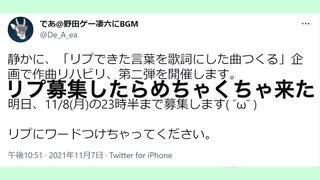 であ@野田ゲー凄六にBGM
@De_A_ea

静かに、「リプできた言葉を歌詞にした曲つくる」企画で作曲リハビリ、第二弾を開催します。

リプ募集したらめちゃくちゃ来た

明日、11/8(月)の23時半まで募集します( ˘ω˘ )

リプにワードつけちゃってください。

午後10:51 · 2021年11月7日 · Twitter for iPhone